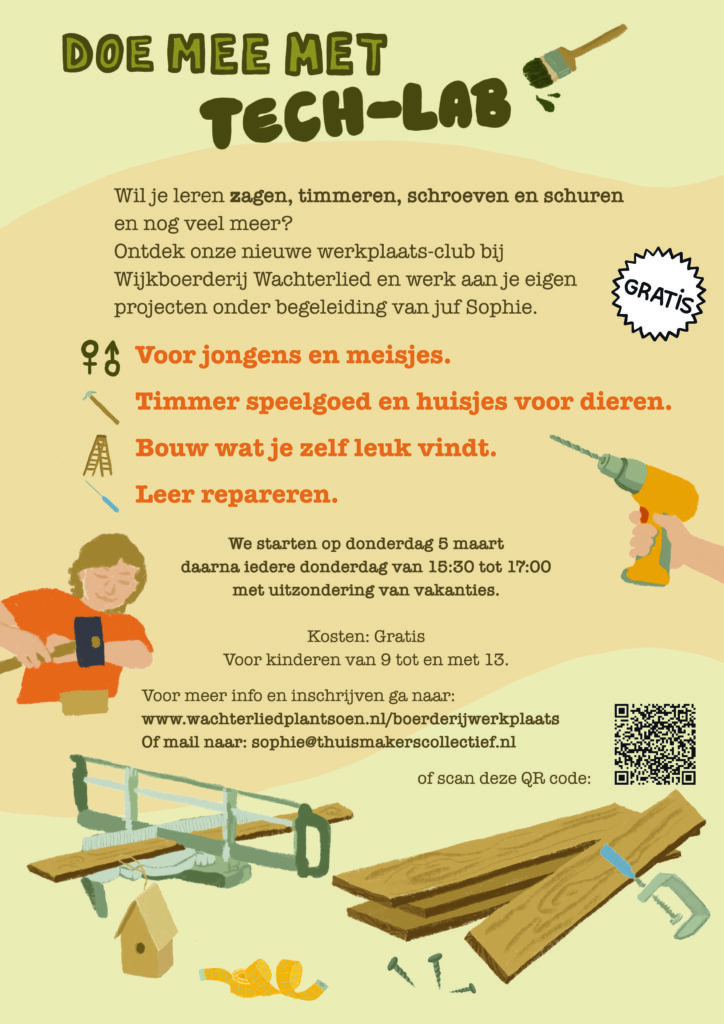 DOE MEE MET
TECH-LAB

Wil je leren zagen, timmeren, schroeven en schuren en nog veel meer?
Ontdek onze nieuwe werkplaats-club bij Wijkboerderij Wachterlied en werk aan je eigen projecten onder begeleiding van juf Sophie.

GRATIS

Voor jongens en meisjes.
Timmer speelgoed en huisjes voor dieren.
Bouw wat je zelf leuk vindt.
Leer repareren.

We starten op donderdag 5 maart
daarna iedere donderdag van 15:30 tot 17:00
met uitzondering van vakanties.

Kosten: Gratis
Voor kinderen van 9 tot en met 13.

Voor meer info en inschrijven ga naar:
www.wachterliedplantsoen.nl/boerderijwerkplaats
Of mail naar: sophie@thuismakerscollectief.nl

of scan deze QR code: